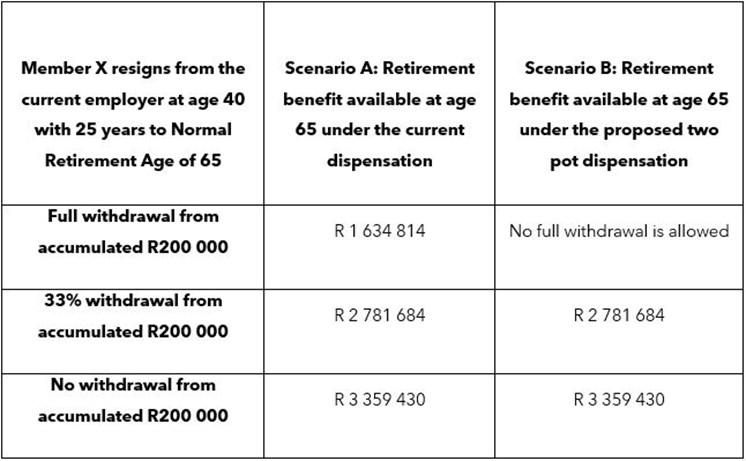 | Member X resigns from the current employer at age 40 with 25 years to Normal Retirement Age of 65 | Scenario A: Retirement benefit available at age 65 under the current dispensation | Scenario B: Retirement benefit available at age 65 under the proposed two pot dispensation |
|---|---|---|
| Full withdrawal from accumulated R200 000 | R 1 634 814 | No full withdrawal is allowed |
| 33% withdrawal from accumulated R200 000 | R 2 781 684 | R 2 781 684 |
| No withdrawal from accumulated R200 000 | R 3 359 430 | R 3 359 430 |